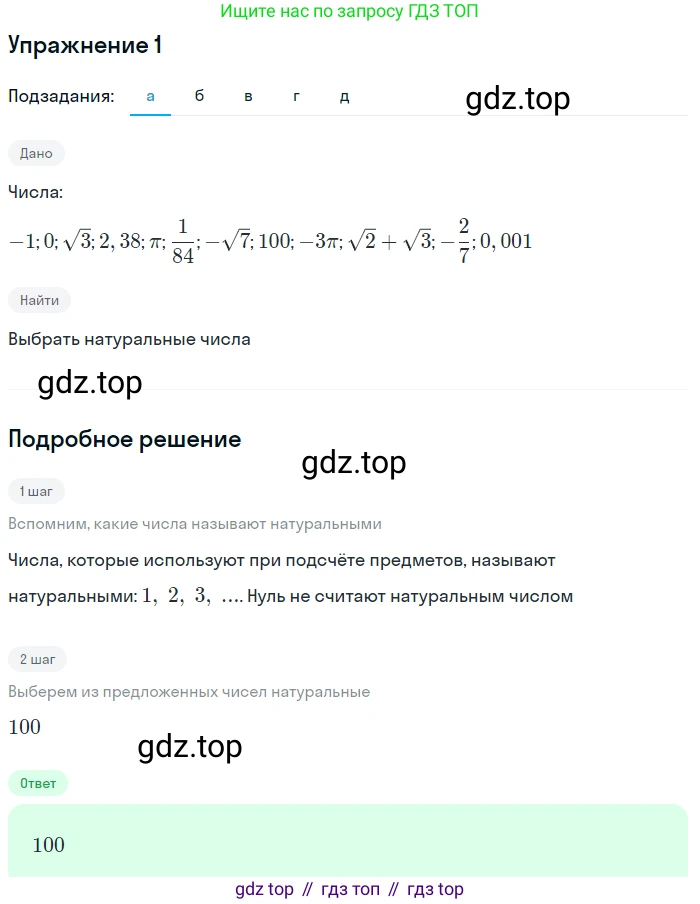 Ищите нас по запросу ГДЗ ТОП

Упражнение 1

Подзадания: а б в г д

gdz.top

Дано

Числа:

$-1; 0; \sqrt{3}; 2,38; \pi; \frac{1}{84}; -\sqrt{7}; 100; -3\pi; \sqrt{2}+\sqrt{3}; -\frac{2}{7}; 0,001$

Найти

Выбрать натуральные числа

gdz.top

Подробное решение

gdz.top

1 шаг

Вспомним, какие числа называют натуральными

Числа, которые используют при подсчёте предметов, называют натуральными: $1, 2, 3, \ldots$. Нуль не считают натуральным числом

2 шаг

Выберем из предложенных чисел натуральные

$100$

gdz.top

Ответ

$100$

gdz top // гдз топ // гдз top